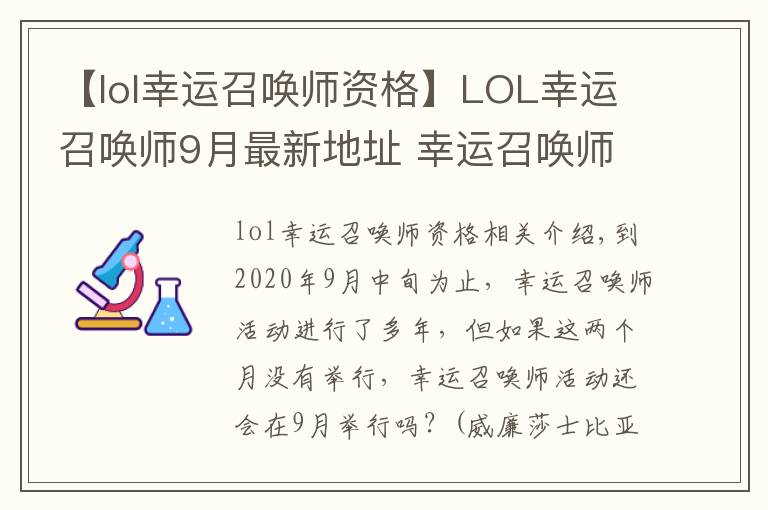 【lol幸运召唤师资格】LOL幸运召唤师9月最新地址 幸运召唤师

lol幸运召唤师资格相关介绍，到2020年9月中旬为止，幸运召唤师活动进行了多年，但如果这两个月没有举行，幸运召唤师活动还会在9月举行吗？（威廉莎士比亚